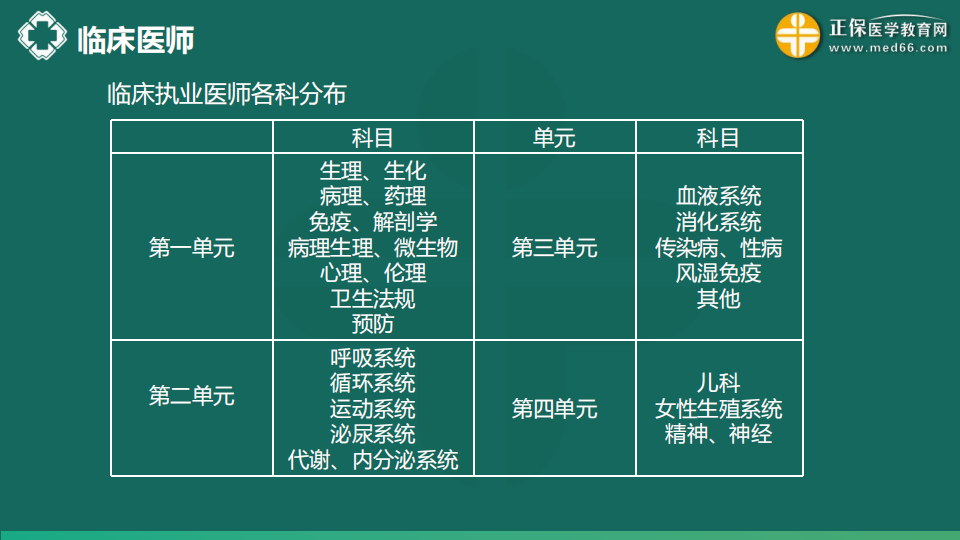 临床医师

正保医学教育网
www.med66.com

临床执业医师各科分布

| | 科目 | 单元 | 科目 |
|---|---|---|---|
| 第一单元 | 生理、生化 病理、药理 免疫、解剖学 病理生理、微生物 心理、伦理 卫生法规 预防 | 第三单元 | 血液系统 消化系统 传染病、性病 风湿免疫 其他 |
| 第二单元 | 呼吸系统 循环系统 运动系统 泌尿系统 代谢、内分泌系统 | 第四单元 | 儿科 女性生殖系统 精神、神经 |